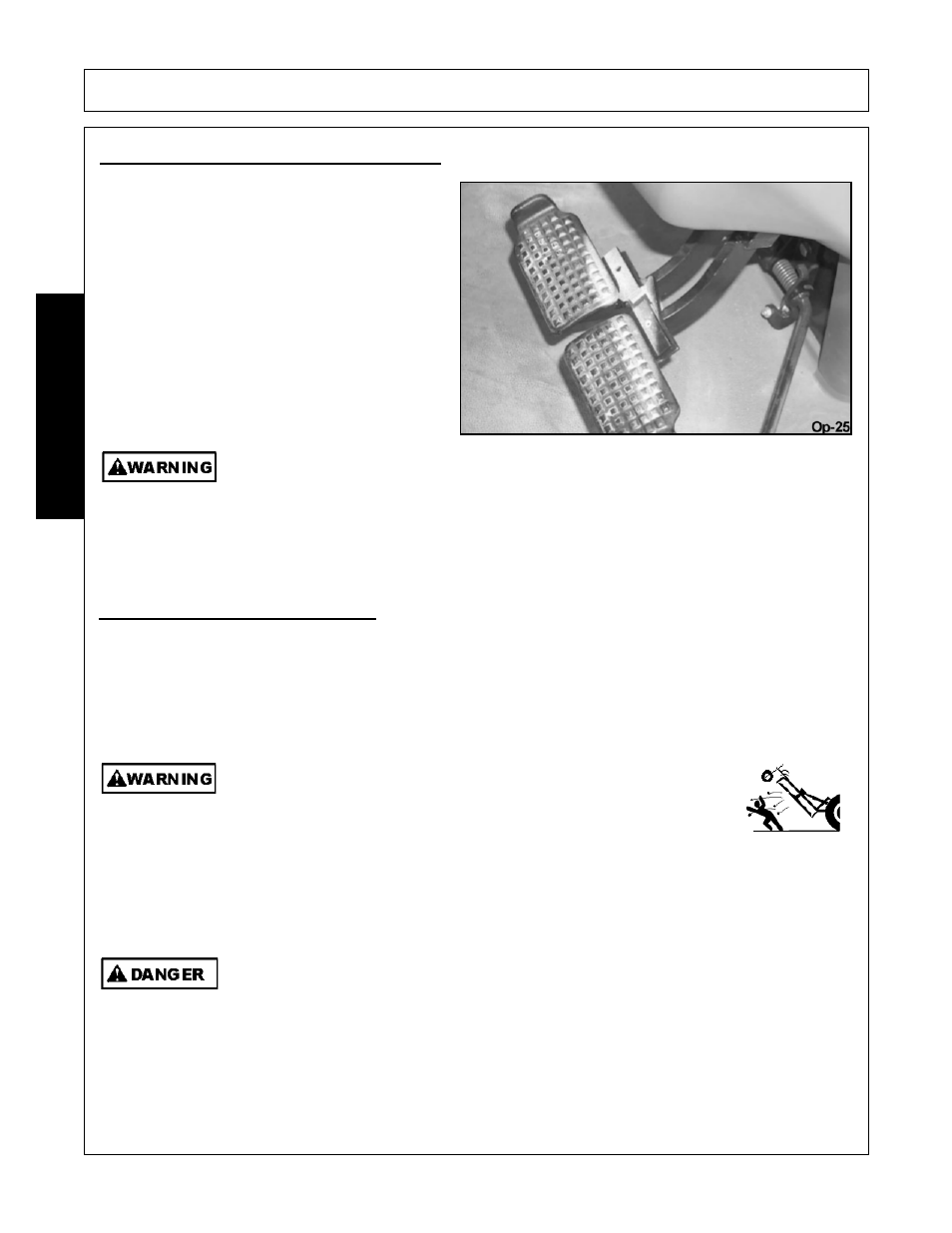 Op-25

WARNING

WARNING

DANGER